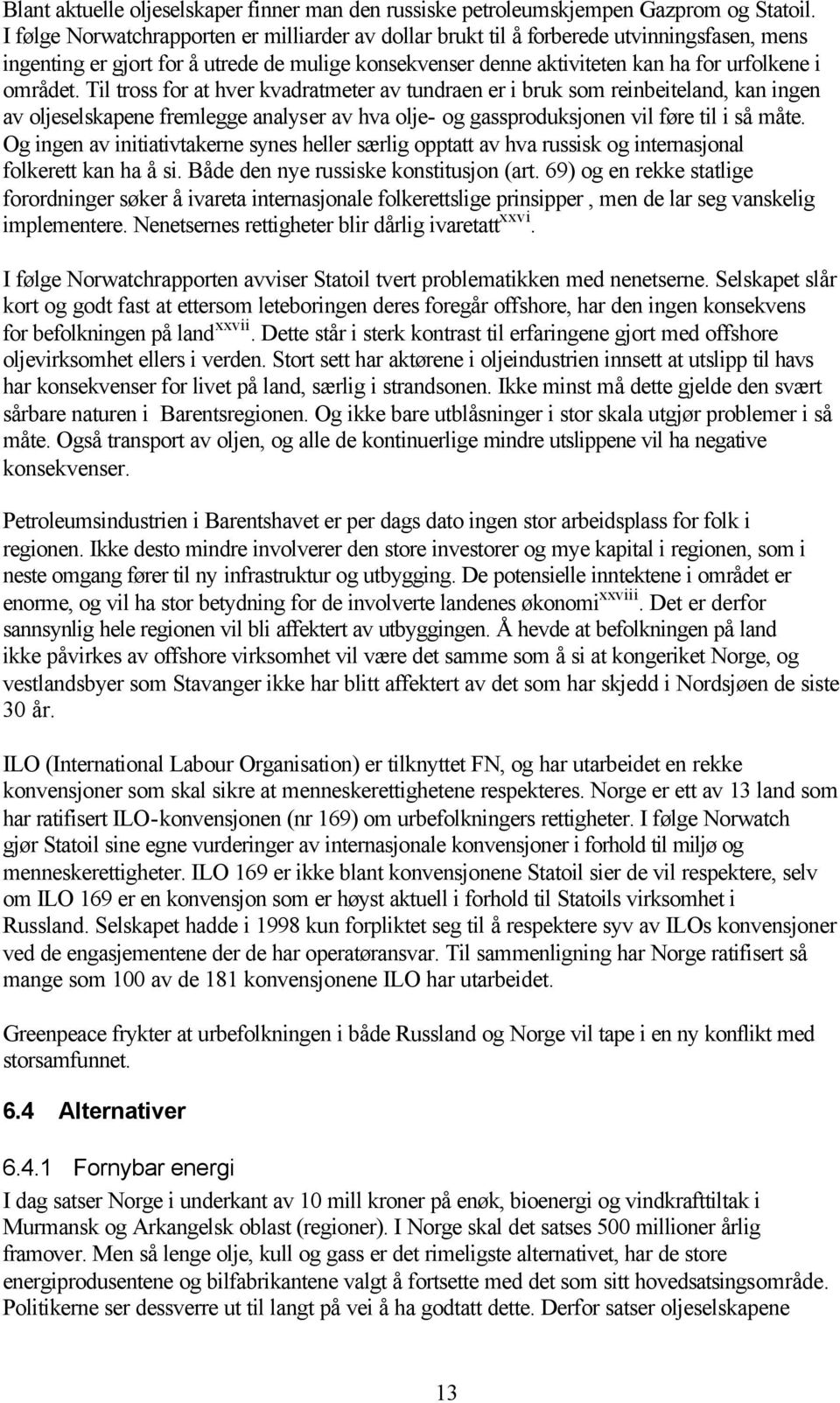 Blant aktuelle oljeselskaper finner man den russiske petroleumskjempen Gazprom og Statoil. I følge Norwatchrapporten er milliarder av dollar brukt til å forberede utvinningsfasen, mens ingenting er gjort for å utrede de mulige konsekvenser denne aktiviteten kan ha for urfolkene i området. Til tross for at hver kvadratmeter av tundraen er i bruk som reinbeiteland, kan ingen av oljeselskapene fremlegge analyser av hva olje- og gassproduksjonen vil føre til i så måte. Og ingen av initiativtakerne synes heller særlig opptatt av hva russisk og internasjonal folkerett kan ha å si. Både den nye russiske konstitusjon (art. 69) og en rekke statlige forordninger søker å ivareta internasjonale folkerettslige prinsipper , men de lar seg vanskelig implementere. Nenetsernes rettigheter blir dårlig ivaretatt$^{xxvi}$.

I følge Norwatchrapporten avviser Statoil tvert problematikken med nenetserne. Selskapet slår kort og godt fast at ettersom leteboringen deres foregår offshore, har den ingen konsekvens for befolkningen på land$^{xxvii}$. Dette står i sterk kontrast til erfaringene gjort med offshore oljevirksomhet ellers i verden. Stort sett har aktørene i oljeindustrien innsett at utslipp til havs har konsekvenser for livet på land, særlig i strandsonen. Ikke minst må dette gjelde den svært sårbare naturen i Barentsregionen. Og ikke bare utblåsninger i stor skala utgjør problemer i så måte. Også transport av oljen, og alle de kontinuerlige mindre utslippene vil ha negative konsekvenser.

Petroleumsindustrien i Barentshavet er per dags dato ingen stor arbeidsplass for folk i regionen. Ikke desto mindre involverer den store investorer og mye kapital i regionen, som i neste omgang fører til ny infrastruktur og utbygging. De potensielle inntektene i området er enorme, og vil ha stor betydning for de involverte landenes økonomi$^{xxviii}$. Det er derfor sannsynlig hele regionen vil bli affektert av utbyggingen. Å hevde at befolkningen på land ikke påvirkes av offshore virksomhet vil være det samme som å si at kongeriket Norge, og vestlandsbyer som Stavanger ikke har blitt affektert av det som har skjedd i Nordsjøen de siste 30 år.

ILO (International Labour Organisation) er tilknyttet FN, og har utarbeidet en rekke konvensjoner som skal sikre at menneskerettighetene respekteres. Norge er ett av 13 land som har ratifisert ILO-konvensjonen (nr 169) om urbefolkningers rettigheter. I følge Norwatch gjør Statoil sine egne vurderinger av internasjonale konvensjoner i forhold til miljø og menneskerettigheter. ILO 169 er ikke blant konvensjonene Statoil sier de vil respektere, selv om ILO 169 er en konvensjon som er høyst aktuell i forhold til Statoils virksomhet i Russland. Selskapet hadde i 1998 kun forpliktet seg til å respektere syv av ILOs konvensjoner ved de engasjementene der de har operatøransvar. Til sammenligning har Norge ratifisert så mange som 100 av de 181 konvensjonene ILO har utarbeidet.

Greenpeace frykter at urbefolkningen i både Russland og Norge vil tape i en ny konflikt med storsamfunnet.

6.4 Alternativer

6.4.1 Fornybar energi

I dag satser Norge i underkant av 10 mill kroner på enøk, bioenergi og vindkrafttiltak i Murmansk og Arkangelsk oblast (regioner). I Norge skal det satses 500 millioner årlig framover. Men så lenge olje, kull og gass er det rimeligste alternativet, har de store energiprodusentene og bilfabrikantene valgt å fortsette med det som sitt hovedsatsingsområde. Politikerne ser dessverre ut til langt på vei å ha godtatt dette. Derfor satser oljeselskapene

13